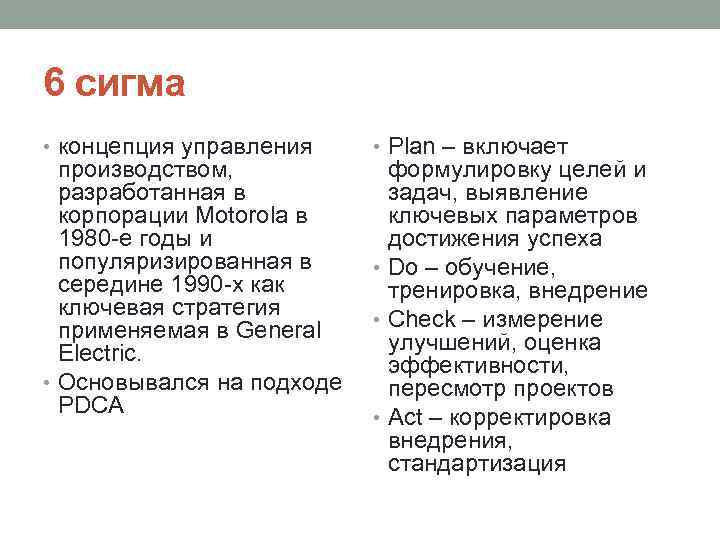 6 сигма

• концепция управления производством, разработанная в корпорации Motorola в 1980-е годы и популяризированная в середине 1990-х как ключевая стратегия применяемая в General Electric.

• Основывался на подходе PDCA

• Plan – включает формулировку целей и задач, выявление ключевых параметров достижения успеха

• Do – обучение, тренировка, внедрение

• Check – измерение улучшений, оценка эффективности, пересмотр проектов

• Act – корректировка внедрения, стандартизация